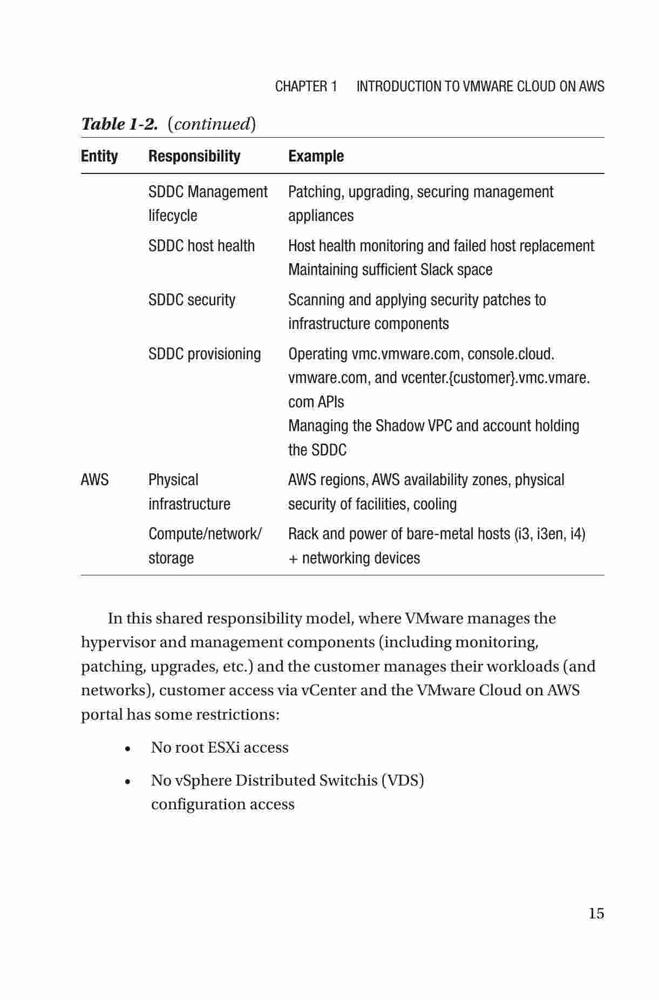 CHAPTER 1 INTRODUCTION TO VMWARE CLOUD ON AWS

Table 1-2. (continued)

| Entity | Responsibility | Example |
|---|---|---|
| | SDDC Management lifecycle | Patching, upgrading, securing management appliances |
| | SDDC host health | Host health monitoring and failed host replacement Maintaining sufficient Slack space |
| | SDDC security | Scanning and applying security patches to infrastructure components |
| | SDDC provisioning | Operating vmc.vmware.com, console.cloud.vmware.com, and vcenter.{customer}.vmc.vmare.com APIs Managing the Shadow VPC and account holding the SDDC |
| AWS | Physical infrastructure | AWS regions, AWS availability zones, physical security of facilities, cooling |
| | Compute/network/storage | Rack and power of bare-metal hosts (i3, i3en, i4) + networking devices |

In this shared responsibility model, where VMware manages the hypervisor and management components (including monitoring, patching, upgrades, etc.) and the customer manages their workloads (and networks), customer access via vCenter and the VMware Cloud on AWS portal has some restrictions:

• No root ESXi access

• No vSphere Distributed Switchis (VDS) configuration access

15